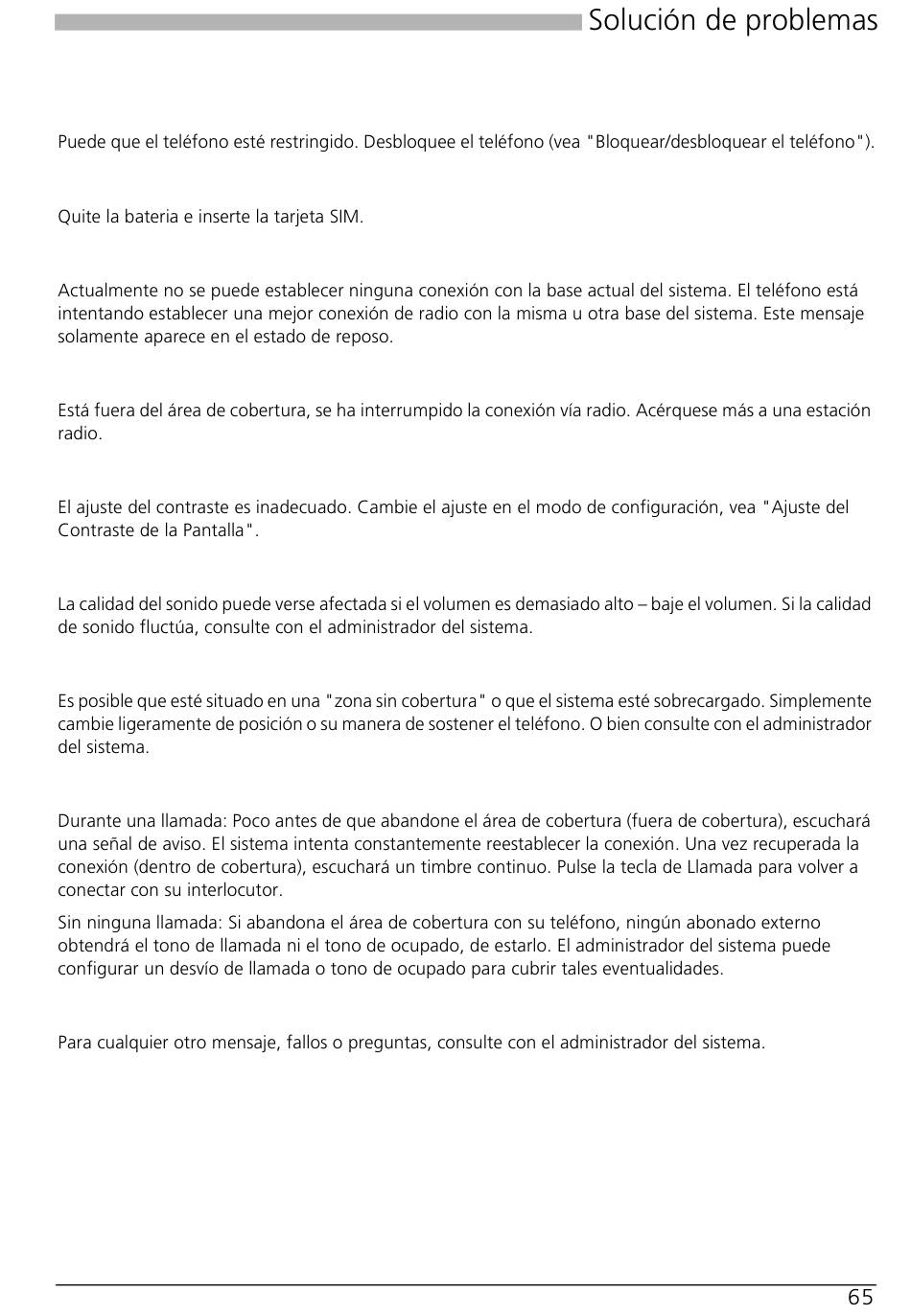 Solución de problemas

Puede que el teléfono esté restringido. Desbloquee el teléfono (vea "Bloquear/desbloquear el teléfono").

Quite la bateria e inserte la tarjeta SIM.

Actualmente no se puede establecer ninguna conexión con la base actual del sistema. El teléfono está intentando establecer una mejor conexión de radio con la misma u otra base del sistema. Este mensaje solamente aparece en el estado de reposo.

Está fuera del área de cobertura, se ha interrumpido la conexión vía radio. Acérquese más a una estación radio.

El ajuste del contraste es inadecuado. Cambie el ajuste en el modo de configuración, vea "Ajuste del Contraste de la Pantalla".

La calidad del sonido puede verse afectada si el volumen es demasiado alto – baje el volumen. Si la calidad de sonido fluctúa, consulte con el administrador del sistema.

Es posible que esté situado en una "zona sin cobertura" o que el sistema esté sobrecargado. Simplemente cambie ligeramente de posición o su manera de sostener el teléfono. O bien consulte con el administrador del sistema.

Durante una llamada: Poco antes de que abandone el área de cobertura (fuera de cobertura), escuchará una señal de aviso. El sistema intenta constantemente reestablecer la conexión. Una vez recuperada la conexión (dentro de cobertura), escuchará un timbre continuo. Pulse la tecla de Llamada para volver a conectar con su interlocutor.

Sin ninguna llamada: Si abandona el área de cobertura con su teléfono, ningún abonado externo obtendrá el tono de llamada ni el tono de ocupado, de estarlo. El administrador del sistema puede configurar un desvío de llamada o tono de ocupado para cubrir tales eventualidades.

Para cualquier otro mensaje, fallos o preguntas, consulte con el administrador del sistema.

65